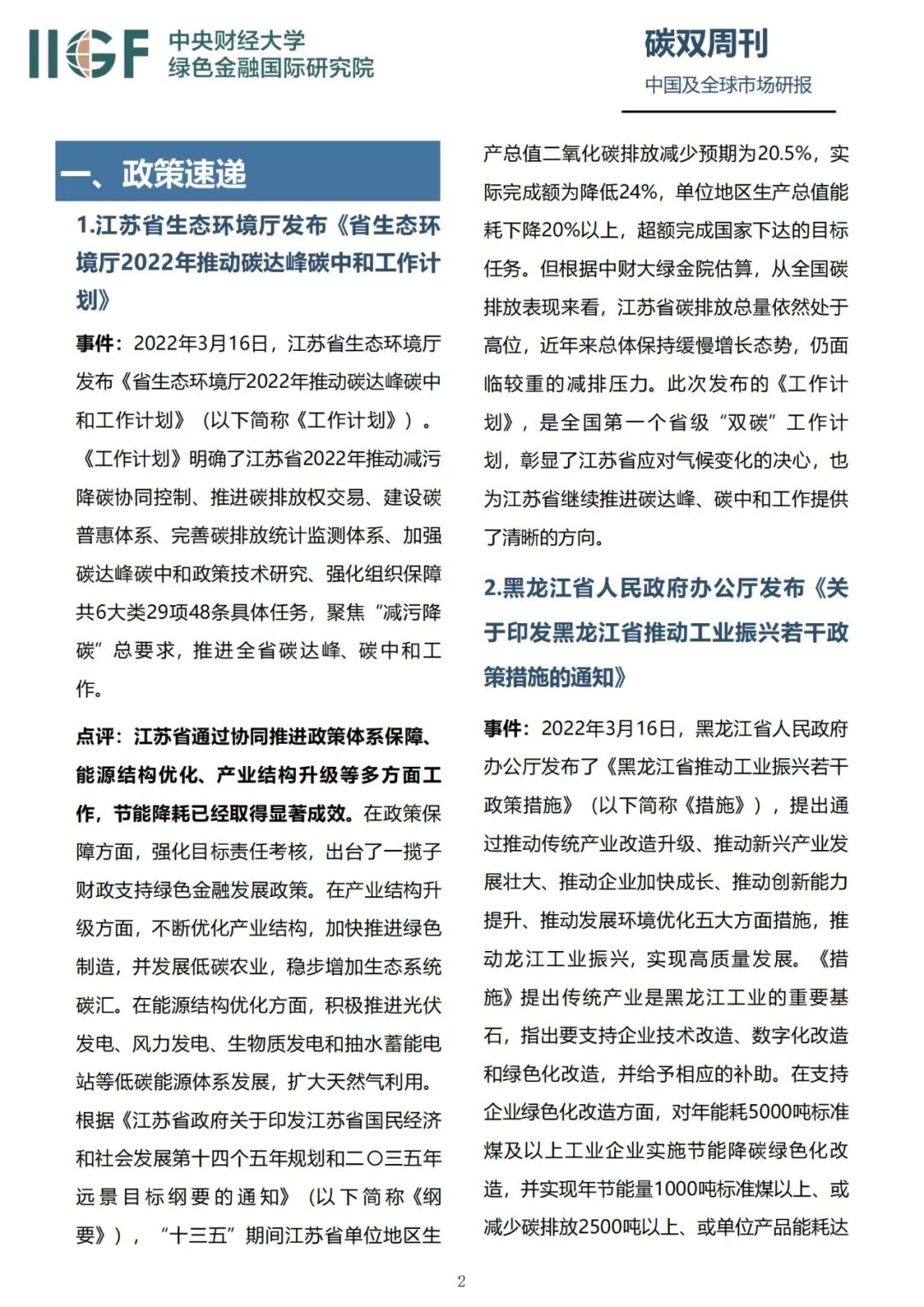 IIGF 中央财经大学
绿色金融国际研究院

碳双周刊
中国及全球市场研报

一、政策速递

1.江苏省生态环境厅发布《省生态环境厅2022年推动碳达峰碳中和工作计划》

事件：2022年3月16日，江苏省生态环境厅发布《省生态环境厅2022年推动碳达峰碳中和工作计划》（以下简称《工作计划》）。《工作计划》明确了江苏省2022年推动减污降碳协同控制、推进碳排放权交易、建设碳普惠体系、完善碳排放统计监测体系、加强碳达峰碳中和政策技术研究、强化组织保障共6大类29项48条具体任务，聚焦“减污降碳”总要求，推进全省碳达峰、碳中和工作。

点评：江苏省通过协同推进政策体系保障、能源结构优化、产业结构升级等多方面工作，节能降耗已经取得显著成效。在政策保障方面，强化目标责任考核，出台了一揽子财政支持绿色金融发展政策。在产业结构升级方面，不断优化产业结构，加快推进绿色制造，并发展低碳农业，稳步增加生态系统碳汇。在能源结构优化方面，积极推进光伏发电、风力发电、生物质发电和抽水蓄能电站等低碳能源体系发展，扩大天然气利用。根据《江苏省政府关于印发江苏省国民经济和社会发展第十四个五年规划和二〇三五年远景目标纲要的通知》（以下简称《纲要》），“十三五”期间江苏省单位地区生产总值二氧化碳排放减少预期为20.5%，实际完成额为降低24%，单位地区生产总值能耗下降20%以上，超额完成国家下达的目标任务。但根据中财大绿金院估算，从全国碳排放表现来看，江苏省碳排放总量依然处于高位，近年来总体保持缓慢增长态势，仍面临较重的减排压力。此次发布的《工作计划》，是全国第一个省级“双碳”工作计划，彰显了江苏省应对气候变化的决心，也为江苏省继续推进碳达峰、碳中和工作提供了清晰的方向。

2.黑龙江省人民政府办公厅发布《关于印发黑龙江省推动工业振兴若干政策措施的通知》

事件：2022年3月16日，黑龙江省人民政府办公厅发布了《黑龙江省推动工业振兴若干政策措施》（以下简称《措施》），提出通过推动传统产业改造升级、推动新兴产业发展壮大、推动企业加快成长、推动创新能力提升、推动发展环境优化五大方面措施，推动龙江工业振兴，实现高质量发展。《措施》提出传统产业是黑龙江工业的重要基石，指出要支持企业技术改造、数字化改造和绿色化改造，并给予相应的补助。在支持企业绿色化改造方面，对年能耗5000吨标准煤及以上工业企业实施节能降碳绿色化改造，并实现年节能量1000吨标准煤以上、或减少碳排放2500吨以上、或单位产品能耗达

2